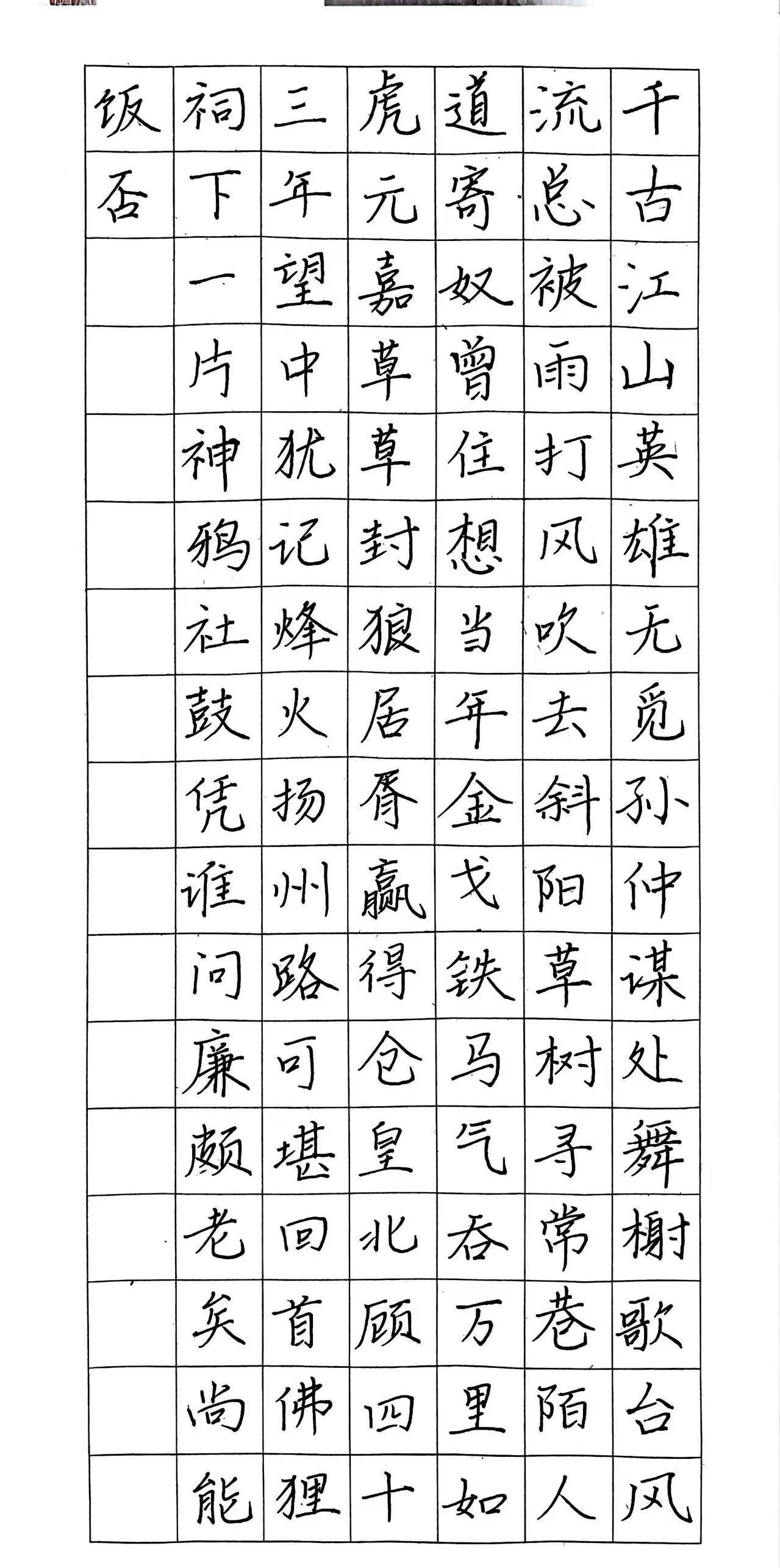 千古江山英雄无觅孙仲谋处舞榭歌台风

流总被雨打风吹去斜阳草树寻常巷陌人

道寄奴曾住想当年金戈铁马气吞万里如

虎元嘉草草封狼居胥赢得仓皇北顾四十

三年望中犹记烽火扬州路可堪回首佛狸

祠下一片神鸦社鼓凭谁问廉颇老矣尚能

饭否